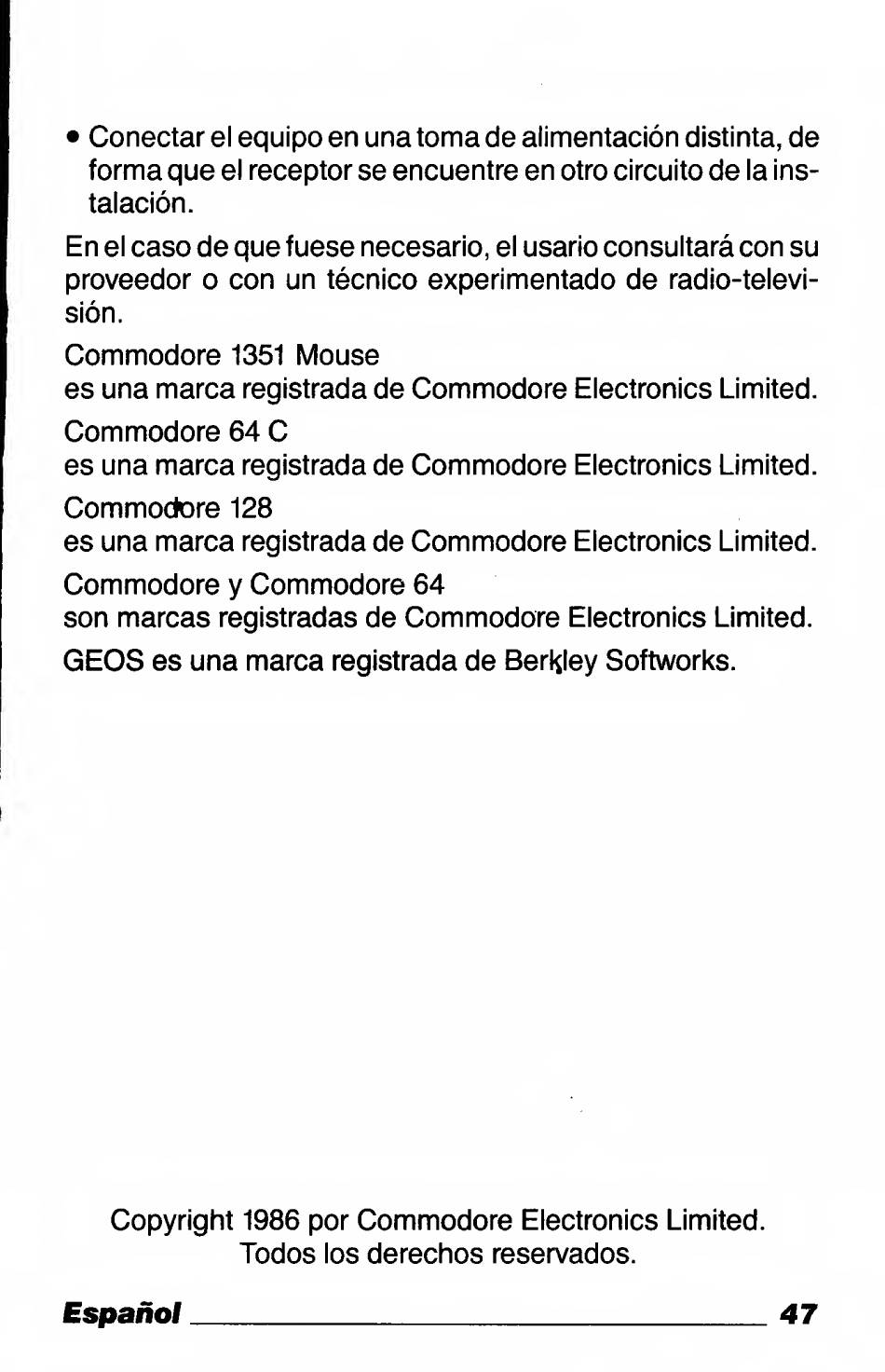 • Conectar el equipo en una toma de alimentación distinta, de forma que el receptor se encuentre en otro circuito de la instalación.

En el caso de que fuese necesario, el usario consultará con su proveedor o con un técnico experimentado de radio-televisión.

Commodore 1351 Mouse
es una marca registrada de Commodore Electronics Limited.

Commodore 64 C
es una marca registrada de Commodore Electronics Limited.

Commodore 128
es una marca registrada de Commodore Electronics Limited.

Commodore y Commodore 64
son marcas registradas de Commodore Electronics Limited.

GEOS es una marca registrada de Berkley Softworks.

Copyright 1986 por Commodore Electronics Limited.
Todos los derechos reservados.

Español 47